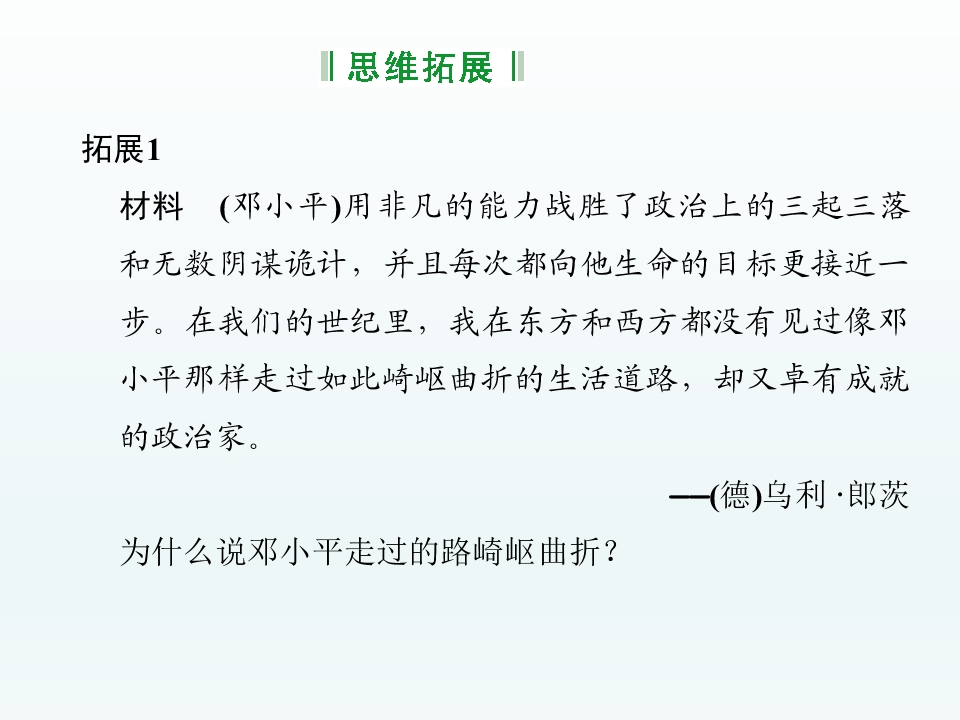 思维拓展

拓展1

材料　(邓小平)用非凡的能力战胜了政治上的三起三落和无数阴谋诡计，并且每次都向他生命的目标更接近一步。在我们的世纪里，我在东方和西方都没有见过像邓小平那样走过如此崎岖曲折的生活道路，却又卓有成就的政治家。

——(德)乌利·郎茨

为什么说邓小平走过的路崎岖曲折？